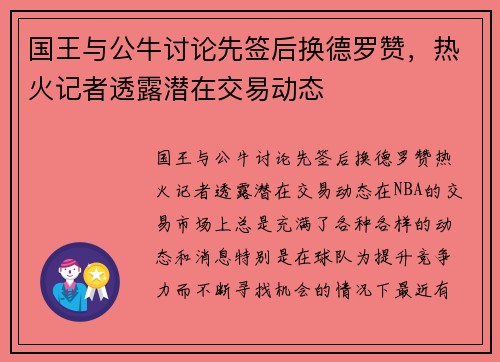 国王与公牛讨论先签后换德罗赞，热火记者透露潜在交易动态

国王与公牛讨论先签后换德罗赞热火记者透露潜在交易动态在NBA的交易市场上总是充满了各种各样的动态和消息特别是在球队为提升竞争力而不断寻找机会的情况下最近有